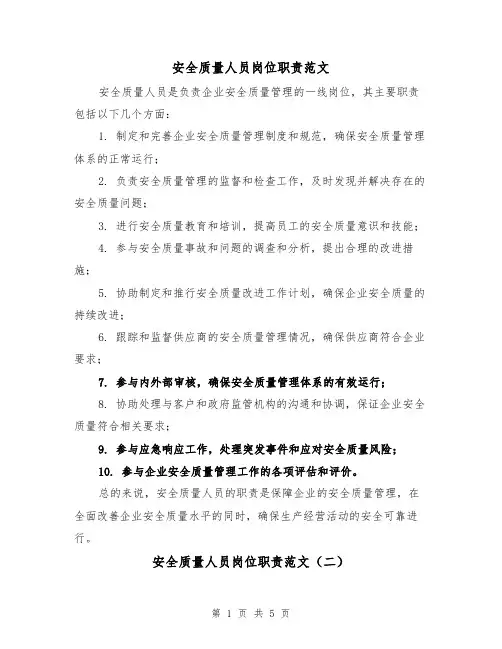 安全质量人员岗位职责范文

安全质量人员是负责企业安全质量管理的一线岗位，其主要职责包括以下几个方面：

1. 制定和完善企业安全质量管理制度和规范，确保安全质量管理体系的正常运行；

2. 负责安全质量管理的监督和检查工作，及时发现并解决存在的安全质量问题；

3. 进行安全质量教育和培训，提高员工的安全质量意识和技能；

4. 参与安全质量事故和问题的调查和分析，提出合理的改进措施；

5. 协助制定和推行安全质量改进工作计划，确保企业安全质量的持续改进；

6. 跟踪和监督供应商的安全质量管理情况，确保供应商符合企业要求；

7. 参与内外部审核，确保安全质量管理体系的有效运行；

8. 协助处理与客户和政府监管机构的沟通和协调，保证企业安全质量符合相关要求；

9. 参与应急响应工作，处理突发事件和应对安全质量风险；

10. 参与企业安全质量管理工作的各项评估和评价。

总的来说，安全质量人员的职责是保障企业的安全质量管理，在全面改善企业安全质量水平的同时，确保生产经营活动的安全可靠进行。

安全质量人员岗位职责范文（二）

第 1 页 共 5 页